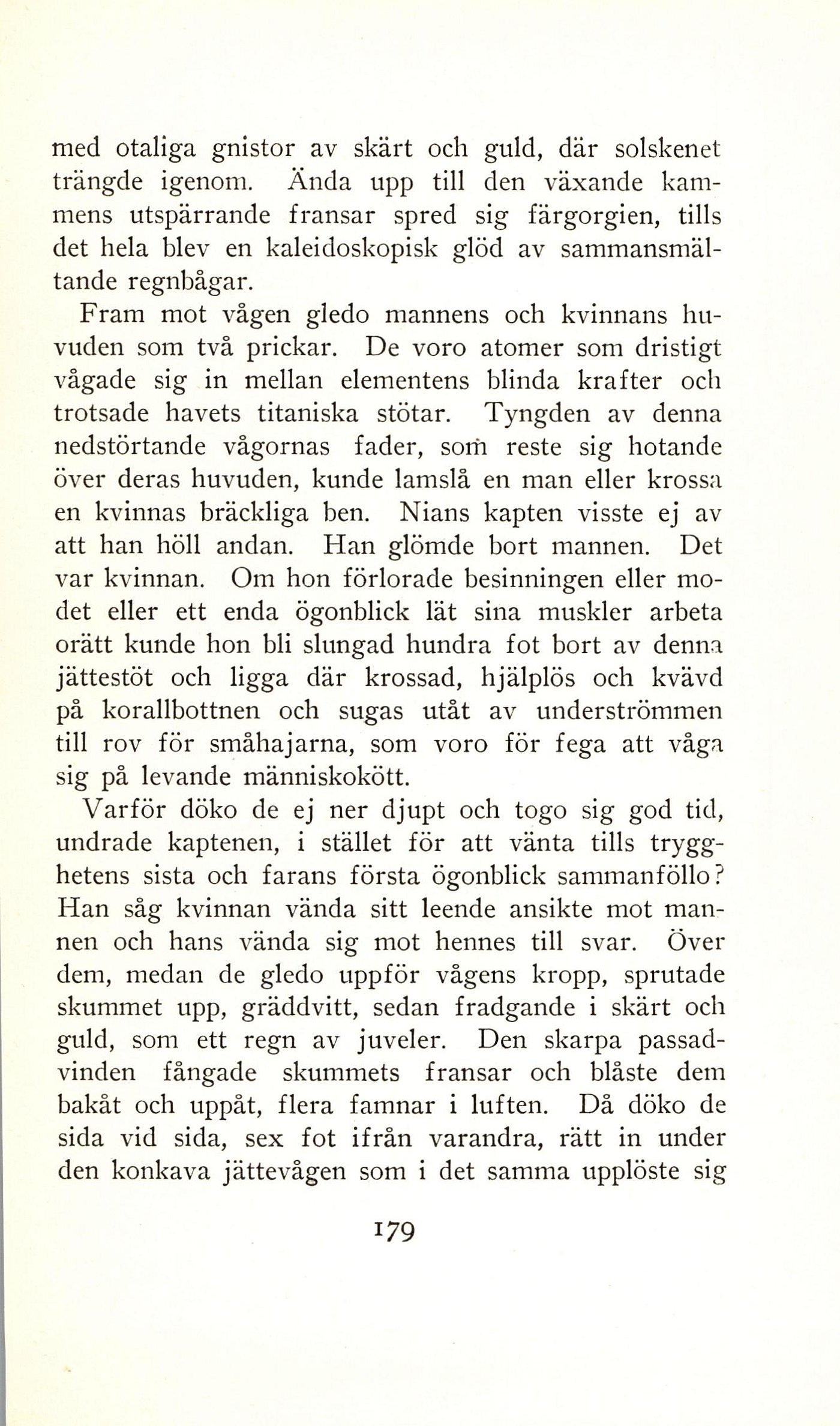 med otaliga gnistor av skärt och guld, där solskenet trängde igenom. Ända upp till den växande kammens utspärrande fransar spred sig färgorgien, tills det hela blev en kaleidoskopisk glöd av sammansmältande regnbågar.

Fram mot vågen gledo mannens och kvinnans huvuden som två prickar. De voro atomer som dristigt vågade sig in mellan elementens blinda krafter och trotsade havets titaniska stötar. Tyngden av denna nedstörtande vågornas fader, som reste sig hotande över deras huvuden, kunde lamslå en man eller krossa en kvinnas bräckliga ben. Nians kapten visste ej av att han höll andan. Han glömde bort mannen. Det var kvinnan. Om hon förlorade besinningen eller modet eller ett enda ögonblick lät sina muskler arbeta orätt kunde hon bli slungad hundra fot bort av denna jättestöt och ligga där krossad, hjälplös och kvävd på korallbottnen och sugas utåt av underströmmen till rov för småhajarna, som voro för fega att våga sig på levande människokött.

Varför döko de ej ner djupt och togo sig god tid, undrade kaptenen, i stället för att vänta tills trygghetens sista och farans första ögonblick sammanföllo? Han såg kvinnan vända sitt leende ansikte mot mannen och hans vända sig mot hennes till svar. Över dem, medan de gledo uppför vågens kropp, sprutade skummet upp, gräddvitt, sedan fradgande i skärt och guld, som ett regn av juveler. Den skarpa passadvinden fångade skummets fransar och blåste dem bakåt och uppåt, flera famnar i luften. Då döko de sida vid sida, sex fot ifrån varandra, rätt in under den konkava jättevågen som i det samma upplöste sig

179